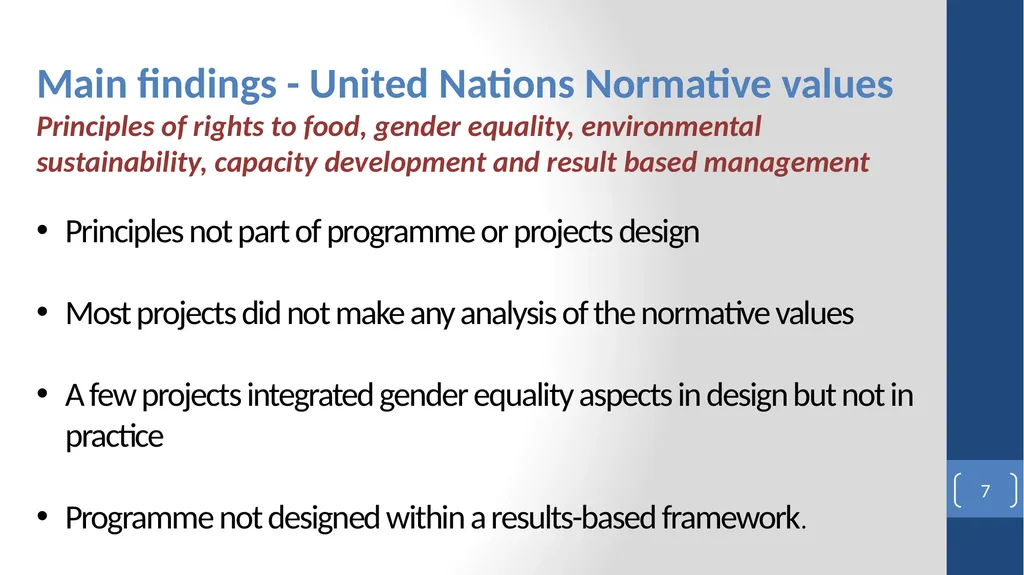 Main findings - United Nations Normative values
Principles of rights to food, gender equality, environmental sustainability, capacity development and result based management

• Principles not part of programme or projects design

• Most projects did not make any analysis of the normative values

• A few projects integrated gender equality aspects in design but not in practice

• Programme not designed within a results-based framework.

7